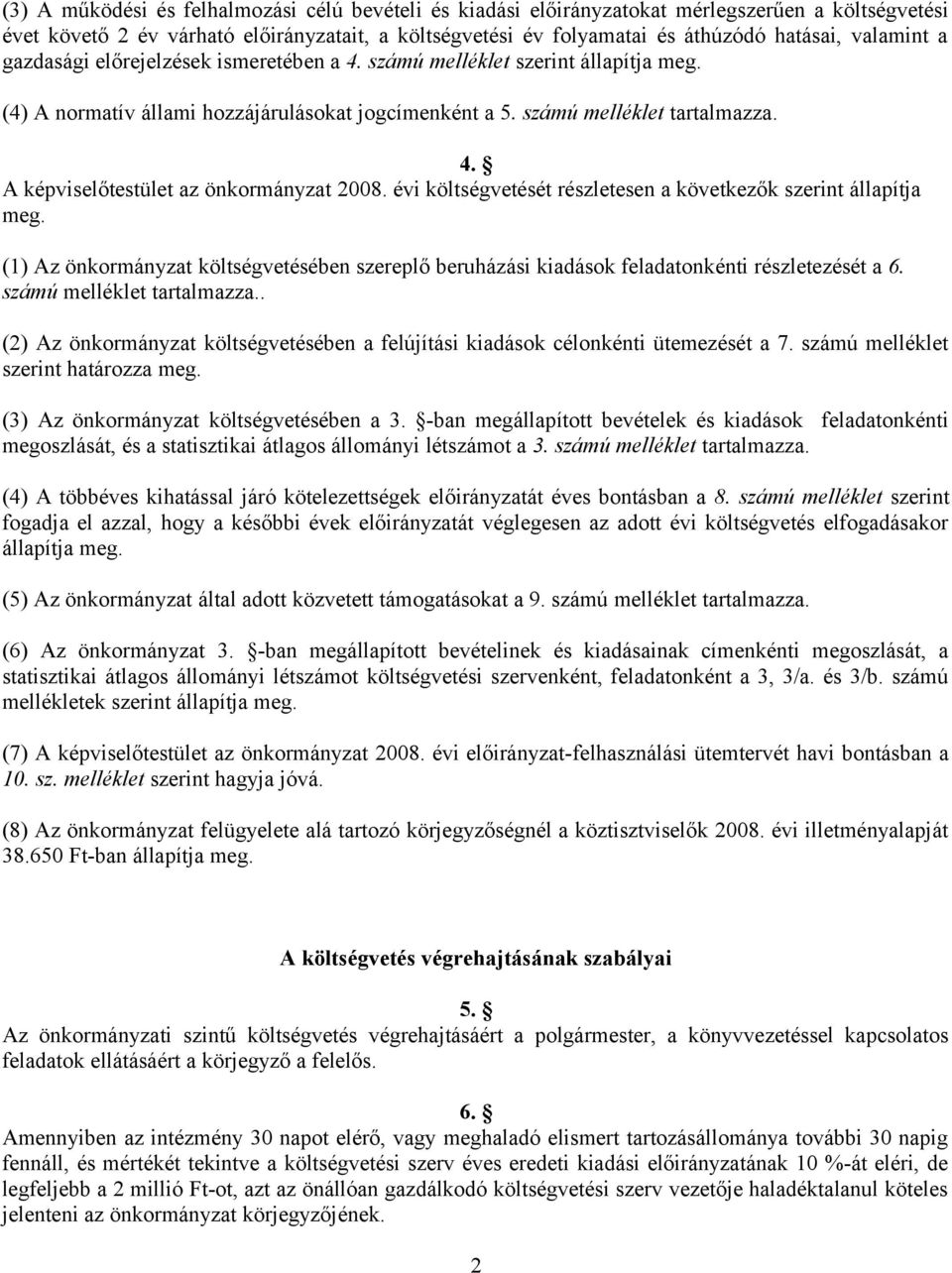 (3) A működési és felhalmozási célú bevételi és kiadási előirányzatokat mérlegszerűen a költségvetési évet követő 2 év várható előirányzatait, a költségvetési év folyamatai és áthúzódó hatásai, valamint a gazdasági előrejelzések ismeretében a 4. számú melléklet szerint állapítja meg.

(4) A normatív állami hozzájárulásokat jogcímenként a 5. számú melléklet tartalmazza.

4. §
A képviselőtestület az önkormányzat 2008. évi költségvetését részletesen a következők szerint állapítja meg.

(1) Az önkormányzat költségvetésében szereplő beruházási kiadások feladatonkénti részletezését a 6. számú melléklet tartalmazza..

(2) Az önkormányzat költségvetésében a felújítási kiadások célonkénti ütemezését a 7. számú melléklet szerint határozza meg.

(3) Az önkormányzat költségvetésében a 3. §-ban megállapított bevételek és kiadások feladatonkénti megoszlását, és a statisztikai átlagos állományi létszámot a 3. számú melléklet tartalmazza.

(4) A többéves kihatással járó kötelezettségek előirányzatát éves bontásban a 8. számú melléklet szerint fogadja el azzal, hogy a későbbi évek előirányzatát véglegesen az adott évi költségvetés elfogadásakor állapítja meg.

(5) Az önkormányzat által adott közvetett támogatásokat a 9. számú melléklet tartalmazza.

(6) Az önkormányzat 3. §-ban megállapított bevételinek és kiadásainak címenkénti megoszlását, a statisztikai átlagos állományi létszámot költségvetési szervenként, feladatonként a 3, 3/a. és 3/b. számú mellékletek szerint állapítja meg.

(7) A képviselőtestület az önkormányzat 2008. évi előirányzat-felhasználási ütemtervét havi bontásban a 10. sz. melléklet szerint hagyja jóvá.

(8) Az önkormányzat felügyelete alá tartozó körjegyzőségnél a köztisztviselők 2008. évi illetményalapját 38.650 Ft-ban állapítja meg.

A költségvetés végrehajtásának szabályai

5. §
Az önkormányzati szintű költségvetés végrehajtásáért a polgármester, a könyvvezetéssel kapcsolatos feladatok ellátásáért a körjegyző a felelős.

6. §
Amennyiben az intézmény 30 napot elérő, vagy meghaladó elismert tartozásállománya további 30 napig fennáll, és mértékét tekintve a költségvetési szerv éves eredeti kiadási előirányzatának 10 %-át eléri, de legfeljebb a 2 millió Ft-ot, azt az önállóan gazdálkodó költségvetési szerv vezetője haladéktalanul köteles jelenteni az önkormányzat körjegyzőjének.

2